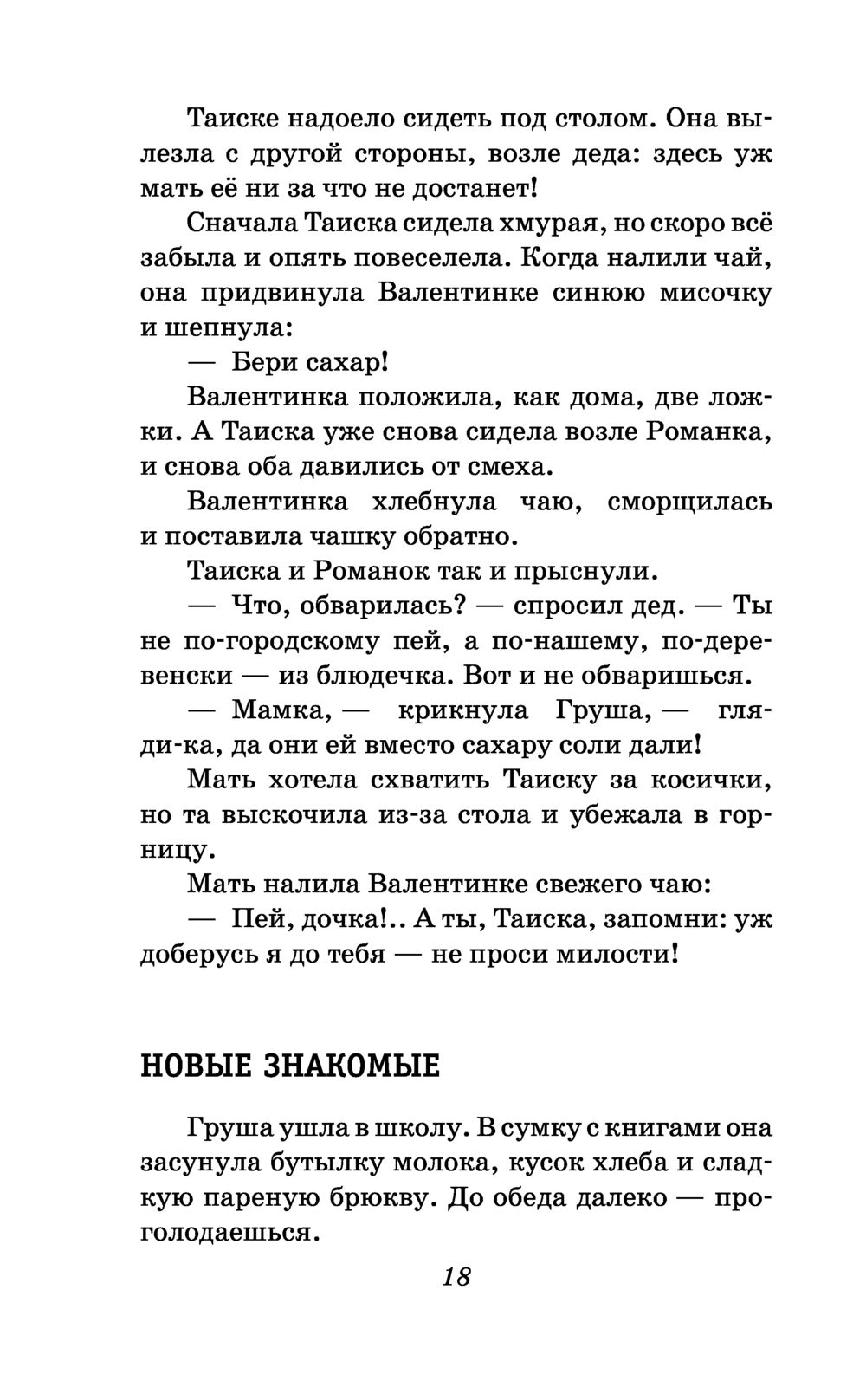 Таиске надоело сидеть под столом. Она вылезла с другой стороны, возле деда: здесь уж мать её ни за что не достанет!

Сначала Таиска сидела хмурая, но скоро всё забыла и опять повеселела. Когда налили чай, она придвинула Валентинке синюю мисочку и шепнула:

— Бери сахар!

Валентинка положила, как дома, две ложки. А Таиска уже снова сидела возле Романка, и снова оба давились от смеха.

Валентинка хлебнула чаю, сморщилась и поставила чашку обратно.

Таиска и Романок так и прыснули.

— Что, обварилась? — спросил дед. — Ты не по-городскому пей, а по-нашему, по-деревенски — из блюдечка. Вот и не обваришься.

— Мамка, — крикнула Груша, — гляди-ка, да они ей вместо сахару соли дали!

Мать хотела схватить Таиску за косички, но та выскочила из-за стола и убежала в горницу.

Мать налила Валентинке свежего чаю:

— Пей, дочка!.. А ты, Таиска, запомни: уж доберусь я до тебя — не проси милости!

НОВЫЕ ЗНАКОМЫЕ

Груша ушла в школу. В сумку с книгами она засунула бутылку молока, кусок хлеба и сладкую пареную брюкву. До обеда далеко — проголодаешься.

18